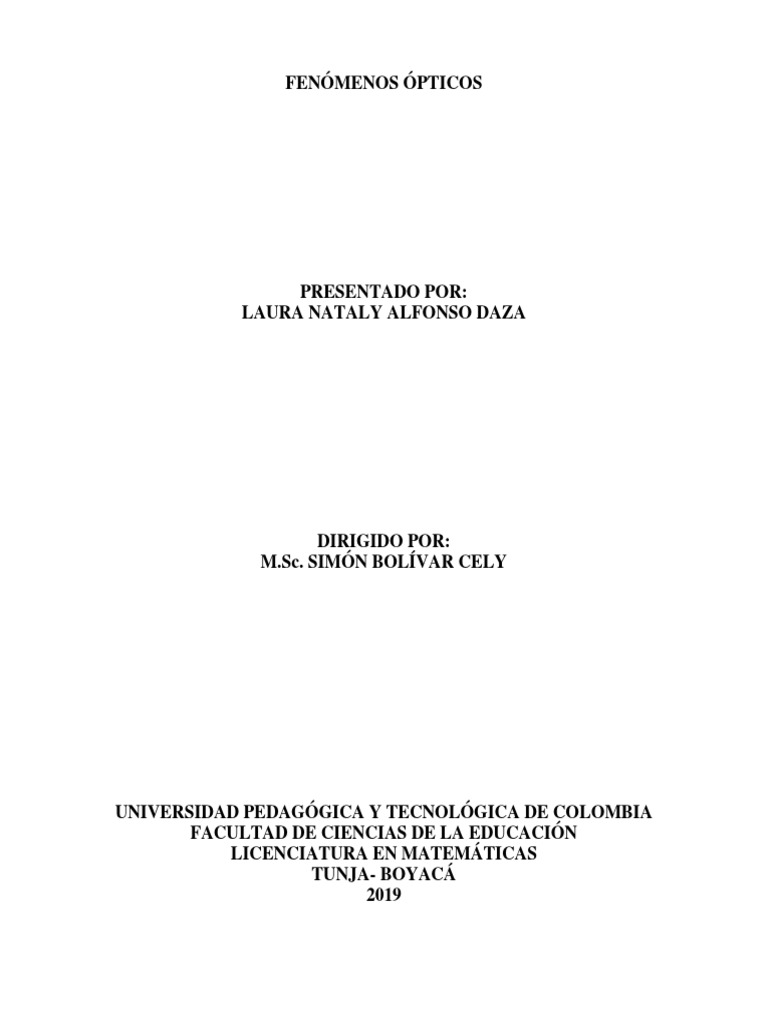 FENÓMENOS ÓPTICOS

PRESENTADO POR:
LAURA NATALY ALFONSO DAZA

DIRIGIDO POR:
M.Sc. SIMÓN BOLÍVAR CELY

UNIVERSIDAD PEDAGÓGICA Y TECNOLÓGICA DE COLOMBIA
FACULTAD DE CIENCIAS DE LA EDUCACIÓN
LICENCIATURA EN MATEMÁTICAS
TUNJA- BOYACÁ
2019